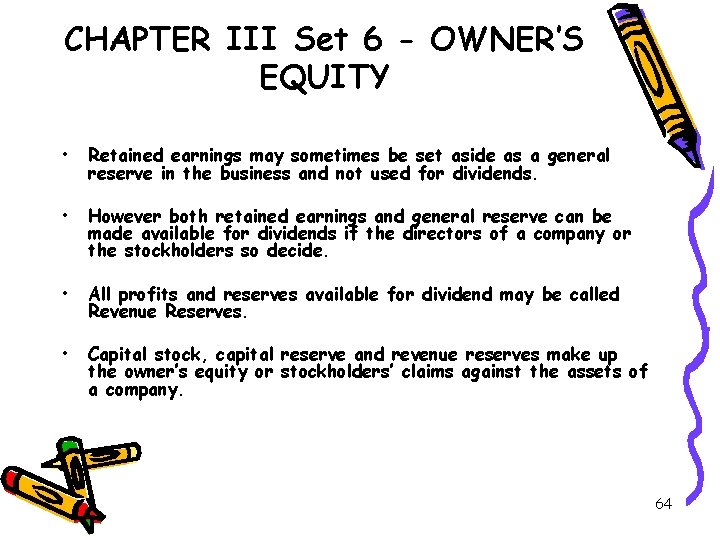 CHAPTER III Set 6 - OWNER'S EQUITY

• Retained earnings may sometimes be set aside as a general reserve in the business and not used for dividends.

• However both retained earnings and general reserve can be made available for dividends if the directors of a company or the stockholders so decide.

• All profits and reserves available for dividend may be called Revenue Reserves.

• Capital stock, capital reserve and revenue reserves make up the owner's equity or stockholders' claims against the assets of a company.

64